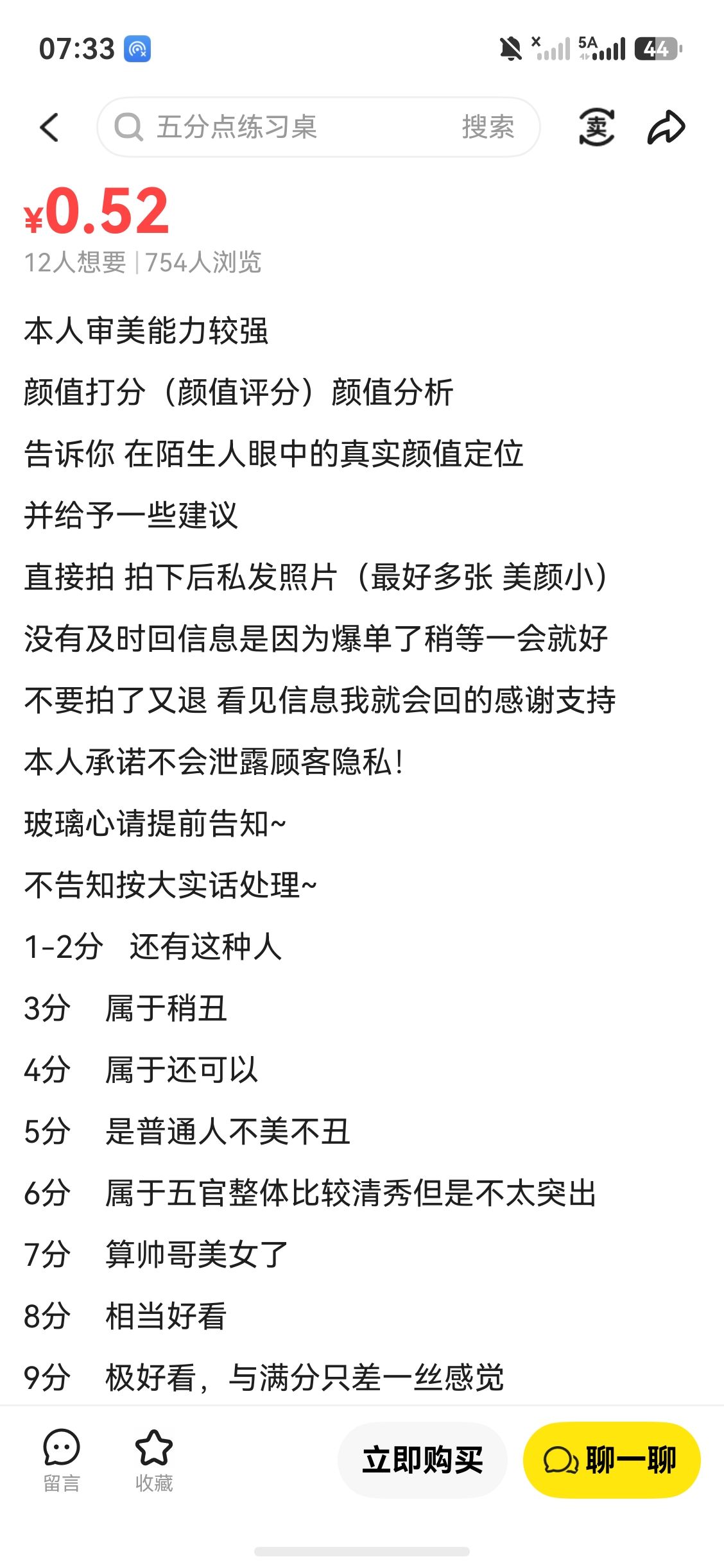 07:33

5A 44

五分点练习桌 搜索

卖

¥0.52

12人想要 | 754人浏览

本人审美能力较强

颜值打分（颜值评分）颜值分析

告诉你 在陌生人眼中的真实颜值定位

并给予一些建议

直接拍 拍下后私发照片（最好多张 美颜小）

没有及时回信息是因为爆单了稍等一会就好

不要拍了又退 看见信息我就会回的感谢支持

本人承诺不会泄露顾客隐私!

玻璃心请提前告知~

不告知按大实话处理~

1-2分 还有这种人

3分 属于稍丑

4分 属于还可以

5分 是普通人不美不丑

6分 属于五官整体比较清秀但是不太突出

7分 算帅哥美女了

8分 相当好看

9分 极好看，与满分只差一丝感觉

留言 收藏 立即购买 聊一聊